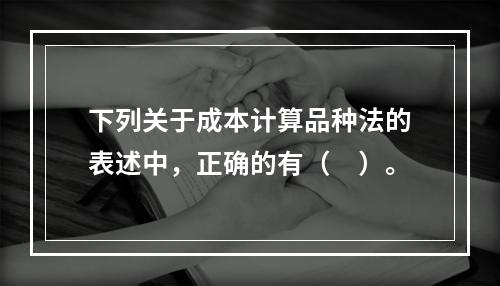 下列关于成本计算品种法的表述中，正确的有（　）。